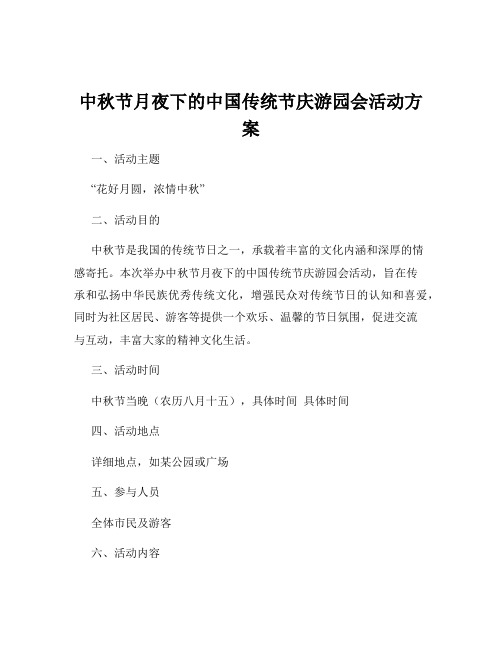 中秋节月夜下的中国传统节庆游园会活动方案

一、活动主题

“花好月圆，浓情中秋”

二、活动目的

中秋节是我国的传统节日之一，承载着丰富的文化内涵和深厚的情感寄托。本次举办中秋节月夜下的中国传统节庆游园会活动，旨在传承和弘扬中华民族优秀传统文化，增强民众对传统节日的认知和喜爱，同时为社区居民、游客等提供一个欢乐、温馨的节日氛围，促进交流与互动，丰富大家的精神文化生活。

三、活动时间

中秋节当晚（农历八月十五），具体时间 具体时间

四、活动地点

详细地点，如某公园或广场

五、参与人员

全体市民及游客

六、活动内容